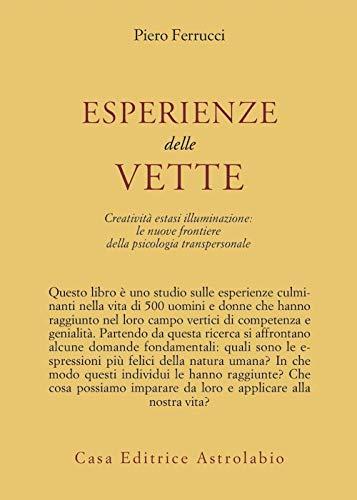 Piero Ferrucci

ESPERIENZE
delle
VETTE

Creatività estasi illuminazione:
le nuove frontiere
della psicologia transpersonale

Questo libro è uno studio sulle esperienze culminanti nella vita di 500 uomini e donne che hanno raggiunto nel loro campo vertici di competenza e genialità. Partendo da questa ricerca si affrontano alcune domande fondamentali: quali sono le espressioni più felici della natura umana? In che modo questi individui le hanno raggiunte? Che cosa possiamo imparare da loro e applicare alla nostra vita?

Casa Editrice Astrolabio